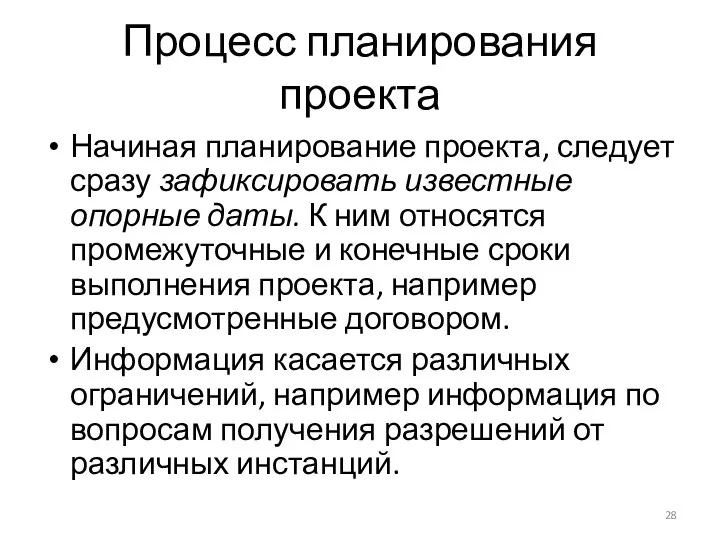 Процесс планирования проекта

• Начиная планирование проекта, следует сразу зафиксировать известные опорные даты. К ним относятся промежуточные и конечные сроки выполнения проекта, например предусмотренные договором.

• Информация касается различных ограничений, например информация по вопросам получения разрешений от различных инстанций.

28